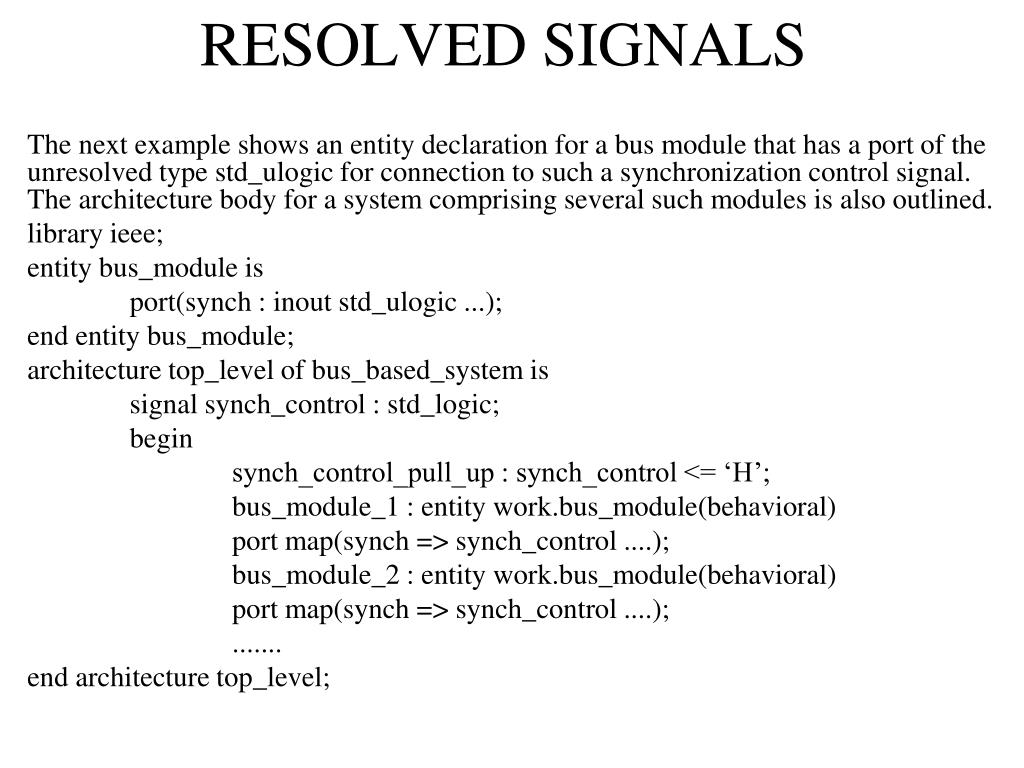 RESOLVED SIGNALS

The next example shows an entity declaration for a bus module that has a port of the unresolved type std_ulogic for connection to such a synchronization control signal. The architecture body for a system comprising several such modules is also outlined.

library ieee;
entity bus_module is
port(synch : inout std_ulogic ...);
end entity bus_module;
architecture top_level of bus_based_system is
signal synch_control : std_logic;
begin
synch_control_pull_up : synch_control <= 'H';
bus_module_1 : entity work.bus_module(behavioral)
port map(synch => synch_control ....);
bus_module_2 : entity work.bus_module(behavioral)
port map(synch => synch_control ....);
.......
end architecture top_level;